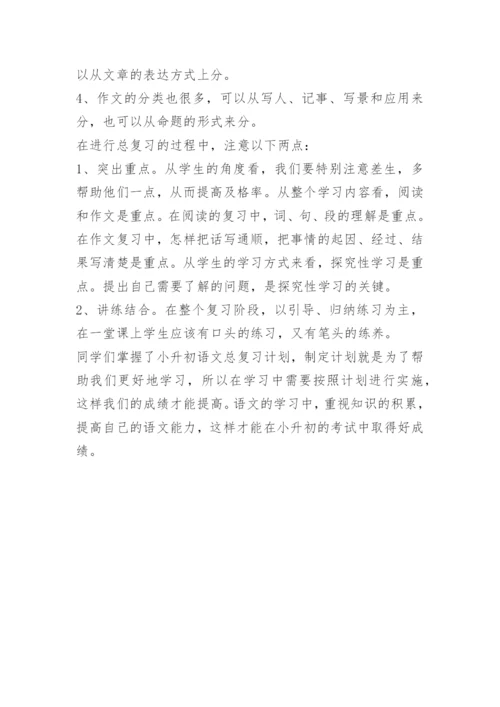 以从文章的表达方式上分。

4、作文的分类也很多，可以从写人、记事、写景和应用来分，也可以从命题的形式来分。

在进行总复习的过程中，注意以下两点：

1、突出重点。从学生的角度看，我们要特别注意差生，多帮助他们一点，从而提高及格率。从整个学习内容看，阅读和作文是重点。在阅读的复习中，词、句、段的理解是重点。在作文复习中，怎样把话写通顺，把事情的起因、经过、结果写清楚是重点。从学生的学习方式来看，探究性学习是重点。提出自己需要了解的问题，是探究性学习的关键。

2、讲练结合。在整个复习阶段，以引导、归纳练习为主，在一堂课上学生应该有口头的练习，又有笔头的练养。

同学们掌握了小升初语文总复习计划，制定计划就是为了帮助我们更好地学习，所以在学习中需要按照计划进行实施，这样我们的成绩才能提高。语文的学习中，重视知识的积累，提高自己的语文能力，这样才能在小升初的考试中取得好成绩。